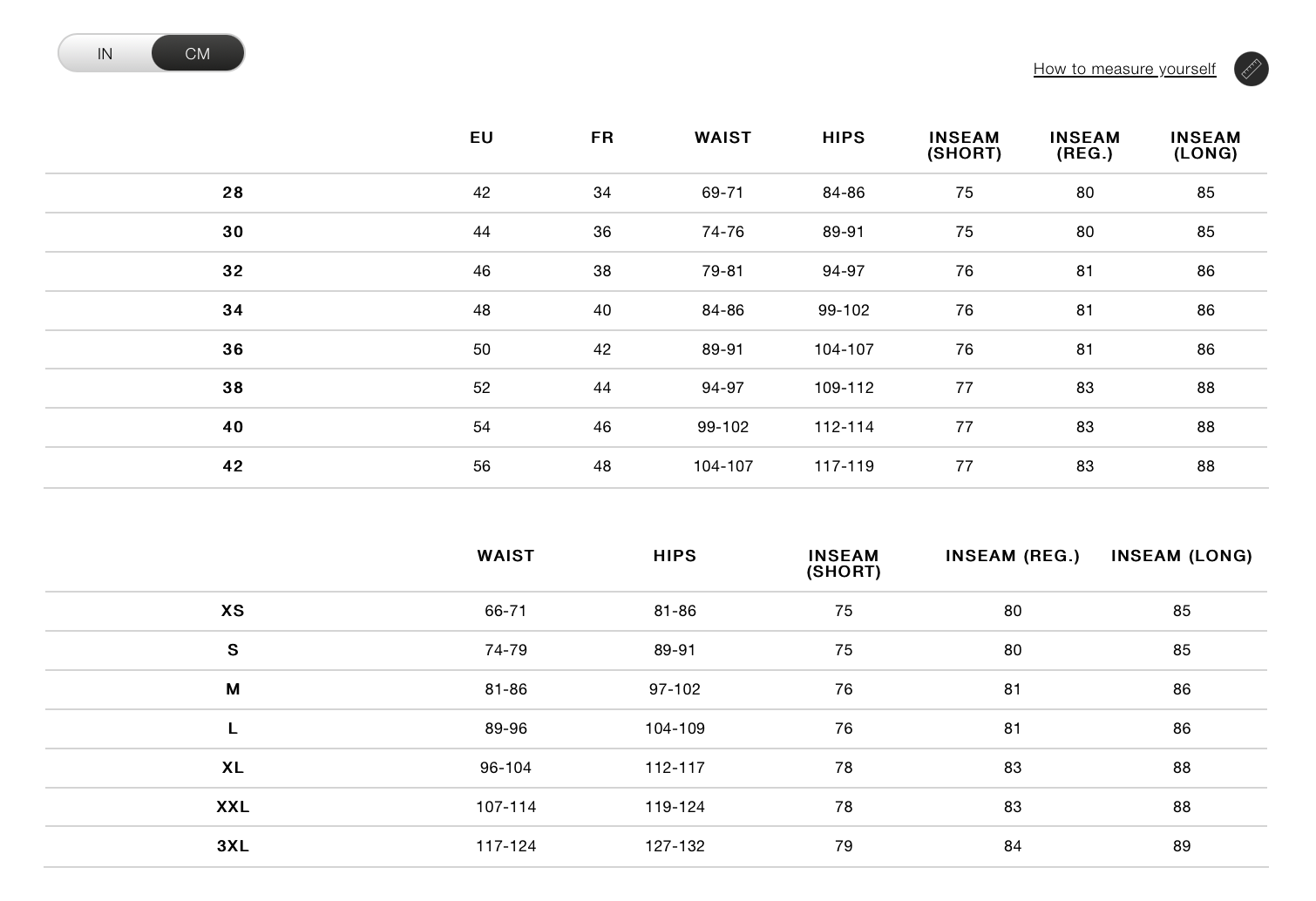 IN CM

How to measure yourself

| | EU | FR | WAIST | HIPS | INSEAM (SHORT) | INSEAM (REG.) | INSEAM (LONG) |
|---|---|---|---|---|---|---|---|
| 28 | 42 | 34 | 69-71 | 84-86 | 75 | 80 | 85 |
| 30 | 44 | 36 | 74-76 | 89-91 | 75 | 80 | 85 |
| 32 | 46 | 38 | 79-81 | 94-97 | 76 | 81 | 86 |
| 34 | 48 | 40 | 84-86 | 99-102 | 76 | 81 | 86 |
| 36 | 50 | 42 | 89-91 | 104-107 | 76 | 81 | 86 |
| 38 | 52 | 44 | 94-97 | 109-112 | 77 | 83 | 88 |
| 40 | 54 | 46 | 99-102 | 112-114 | 77 | 83 | 88 |
| 42 | 56 | 48 | 104-107 | 117-119 | 77 | 83 | 88 |

| | WAIST | HIPS | INSEAM (SHORT) | INSEAM (REG.) | INSEAM (LONG) |
|---|---|---|---|---|---|
| XS | 66-71 | 81-86 | 75 | 80 | 85 |
| S | 74-79 | 89-91 | 75 | 80 | 85 |
| M | 81-86 | 97-102 | 76 | 81 | 86 |
| L | 89-96 | 104-109 | 76 | 81 | 86 |
| XL | 96-104 | 112-117 | 78 | 83 | 88 |
| XXL | 107-114 | 119-124 | 78 | 83 | 88 |
| 3XL | 117-124 | 127-132 | 79 | 84 | 89 |